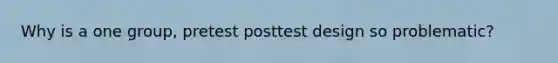 Why is a one group, pretest posttest design so problematic?